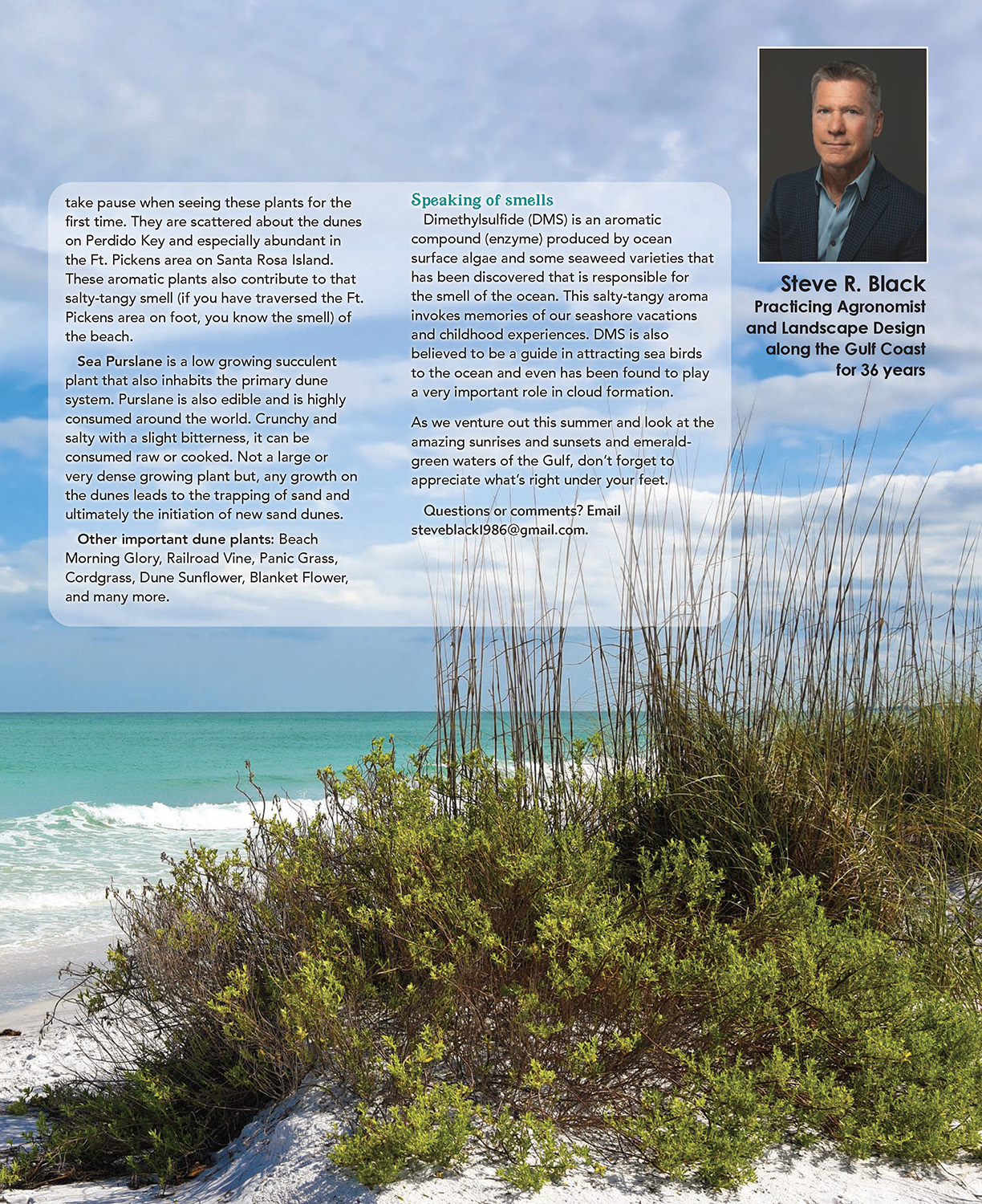 take pause when seeing these plants for the first time. They are scattered about the dunes on Perdido Key and especially abundant in the Ft. Pickens area on Santa Rosa Island. These aromatic plants also contribute to that salty-tangy smell (if you have traversed the Ft. Pickens area on foot, you know the smell) of the beach.

Sea Purslane is a low growing succulent plant that also inhabits the primary dune system. Purslane is also edible and is highly consumed around the world. Crunchy and salty with a slight bitterness, it can be consumed raw or cooked. Not a large or very dense growing plant but, any growth on the dunes leads to the trapping of sand and ultimately the initiation of new sand dunes.

Other important dune plants: Beach Morning Glory, Railroad Vine, Panic Grass, Cordgrass, Dune Sunflower, Blanket Flower, and many more.

Speaking of smells

Dimethylsulfide (DMS) is an aromatic compound (enzyme) produced by ocean surface algae and some seaweed varieties that has been discovered that is responsible for the smell of the ocean. This salty-tangy aroma invokes memories of our seashore vacations and childhood experiences. DMS is also believed to be a guide in attracting sea birds to the ocean and even has been found to play a very important role in cloud formation.

As we venture out this summer and look at the amazing sunrises and sunsets and emerald-green waters of the Gulf, don't forget to appreciate what's right under your feet.

Questions or comments? Email steveblack1986@gmail.com.

Steve R. Black
Practicing Agronomist
and Landscape Design
along the Gulf Coast
for 36 years